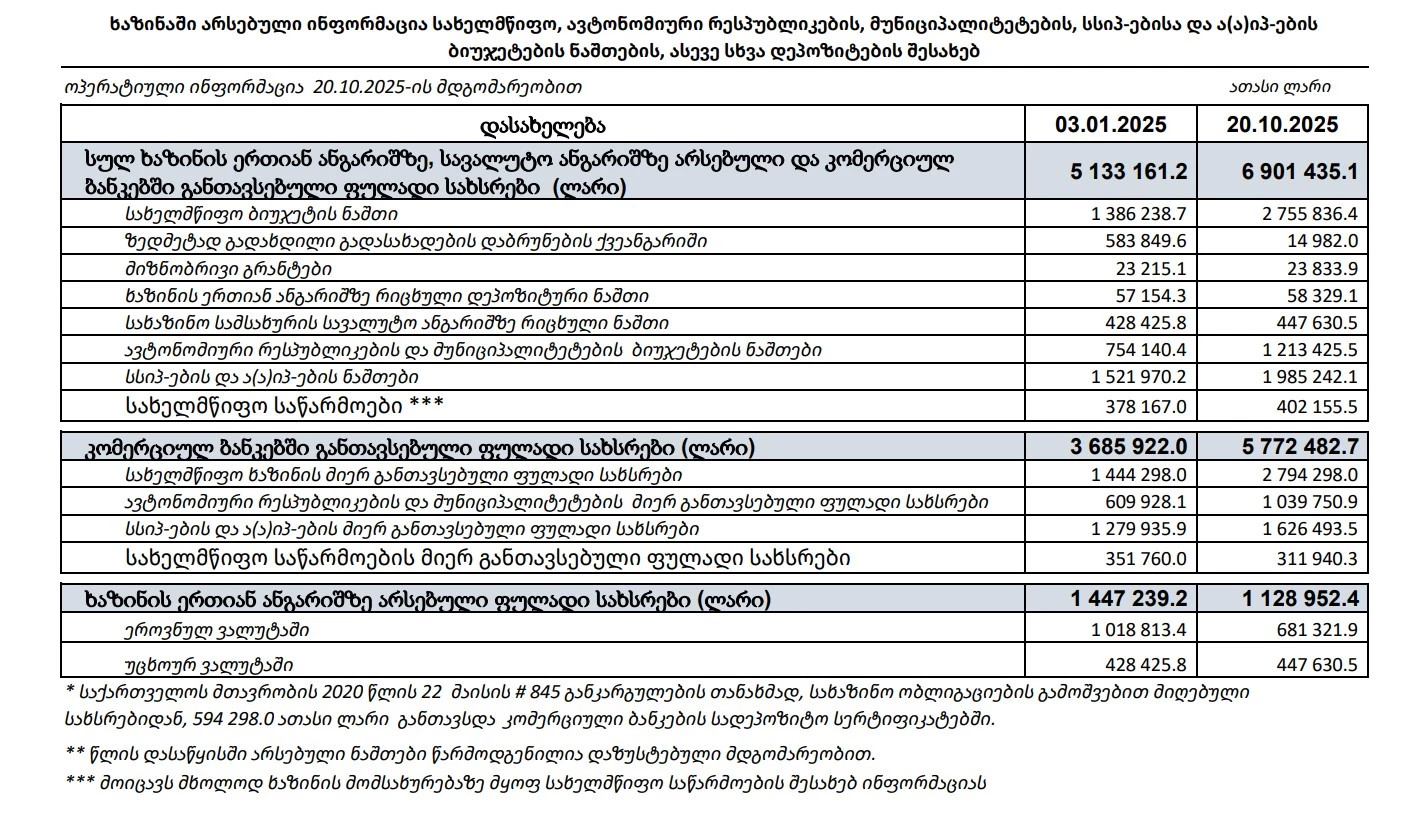 ხაზინაში არსებული ინფორმაცია სახელმწიფო, ავტონომიური რესპუბლიკების, მუნიციპალიტეტების, სსიპ-ებისა და ა(ა)იპ-ების ბიუჯეტების ნაშთების, ასევე სხვა დეპოზიტების შესახებ

ოპერატიული ინფორმაცია 20.10.2025-ის მდგომარეობით

ათასი ლარი

| დასახელება | 03.01.2025 | 20.10.2025 |
|---|---|---|
| სულ ხაზინის ერთიან ანგარიშზე, სავალუტო ანგარიშზე არსებული და კომერციულ ბანკებში განთავსებული ფულადი სახსრები (ლარი) | 5 133 161.2 | 6 901 435.1 |
| სახელმწიფო ბიუჯეტის ნაშთი | 1 386 238.7 | 2 755 836.4 |
| ზედმეტად გადახდილი გადასახადების დაბრუნების ქვეანგარიში | 583 849.6 | 14 982.0 |
| მიზნობრივი გრანტები | 23 215.1 | 23 833.9 |
| ხაზინის ერთიან ანგარიშზე რიცხული დეპოზიტური ნაშთი | 57 154.3 | 58 329.1 |
| სახაზინო სამსახურის სავალუტო ანგარიშზე რიცხული ნაშთი | 428 425.8 | 447 630.5 |
| ავტონომიური რესპუბლიკების და მუნიციპალიტეტების ბიუჯეტების ნაშთები | 754 140.4 | 1 213 425.5 |
| სსიპ-ების და ა(ა)იპ-ების ნაშთები | 1 521 970.2 | 1 985 242.1 |
| სახელმწიფო საწარმოები *** | 378 167.0 | 402 155.5 |
| კომერციულ ბანკებში განთავსებული ფულადი სახსრები (ლარი) | 3 685 922.0 | 5 772 482.7 |
| სახელმწიფო ხაზინის მიერ განთავსებული ფულადი სახსრები | 1 444 298.0 | 2 794 298.0 |
| ავტონომიური რესპუბლიკების და მუნიციპალიტეტების მიერ განთავსებული ფულადი სახსრები | 609 928.1 | 1 039 750.9 |
| სსიპ-ების და ა(ა)იპ-ების მიერ განთავსებული ფულადი სახსრები | 1 279 935.9 | 1 626 493.5 |
| სახელმწიფო საწარმოების მიერ განთავსებული ფულადი სახსრები | 351 760.0 | 311 940.3 |
| ხაზინის ერთიან ანგარიშზე არსებული ფულადი სახსრები (ლარი) | 1 447 239.2 | 1 128 952.4 |
| ეროვნულ ვალუტაში | 1 018 813.4 | 681 321.9 |
| უცხოურ ვალუტაში | 428 425.8 | 447 630.5 |

* საქართველოს მთავრობის 2020 წლის 22 მაისის # 845 განკარგულების თანახმად, სახაზინო ობლიგაციების გამოშვებით მიღებული სახსრებიდან, 594 298.0 ათასი ლარი განთავსდა კომერციული ბანკების სადეპოზიტო სერტიფიკატებში.

** წლის დასაწყისში არსებული ნაშთები წარმოდგენილია დაზუსტებული მდგომარეობით.

*** მოიცავს მხოლოდ ხაზინის მომსახურებაზე მყოფ სახელმწიფო საწარმოების შესახებ ინფორმაციას